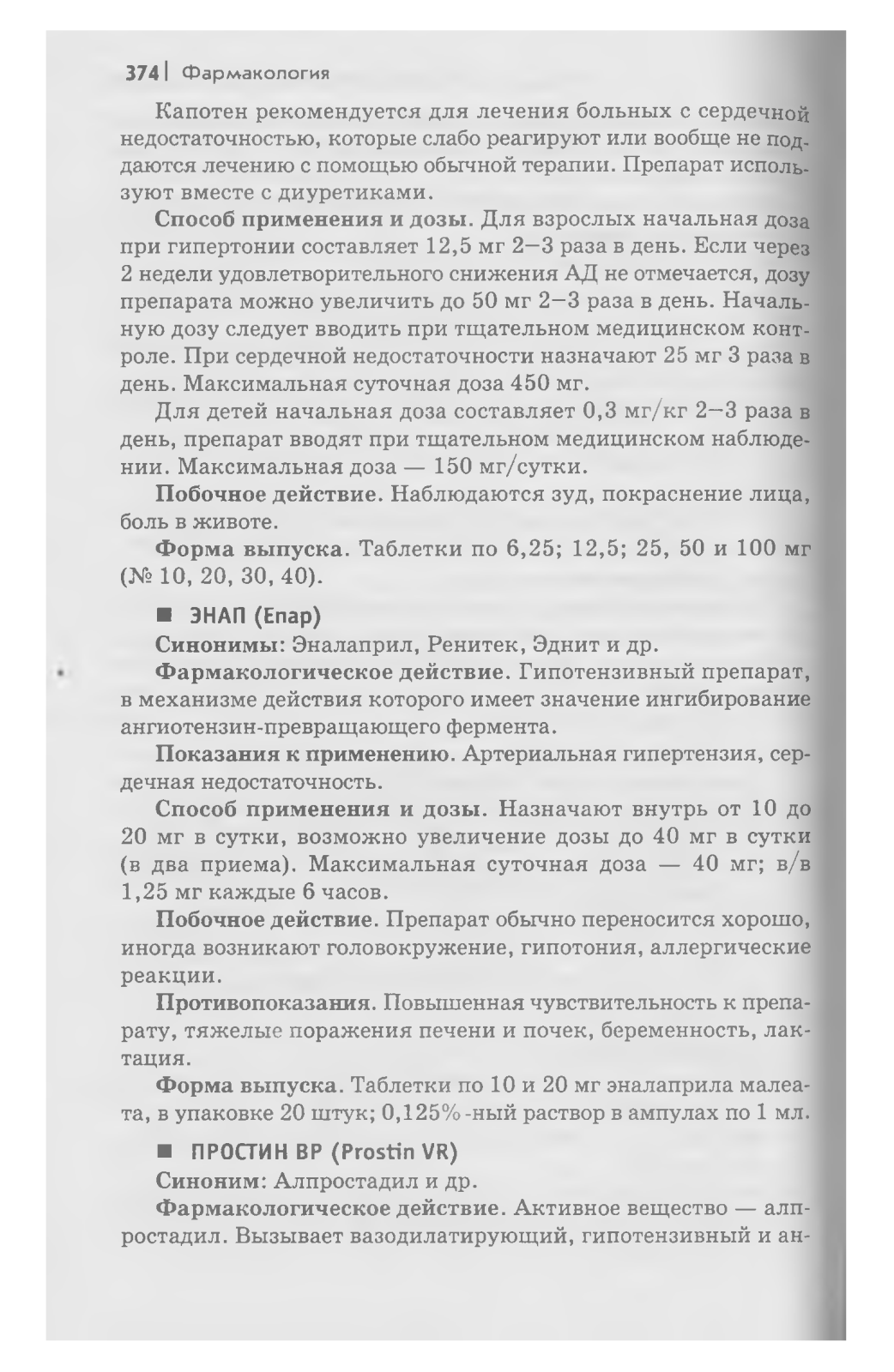 374 | Фармакология

Капотен рекомендуется для лечения больных с сердечной недостаточностью, которые слабо реагируют или вообще не поддаются лечению с помощью обычной терапии. Препарат используют вместе с диуретиками.

Способ применения и дозы. Для взрослых начальная доза при гипертонии составляет 12,5 мг 2–3 раза в день. Если через 2 недели удовлетворительного снижения АД не отмечается, дозу препарата можно увеличить до 50 мг 2–3 раза в день. Начальную дозу следует вводить при тщательном медицинском контроле. При сердечной недостаточности назначают 25 мг 3 раза в день. Максимальная суточная доза 450 мг.

Для детей начальная доза составляет 0,3 мг/кг 2–3 раза в день, препарат вводят при тщательном медицинском наблюдении. Максимальная доза — 150 мг/сутки.

Побочное действие. Наблюдаются зуд, покраснение лица, боль в животе.

Форма выпуска. Таблетки по 6,25; 12,5; 25, 50 и 100 мг (№ 10, 20, 30, 40).

■ ЭНАП (Enap)

Синонимы: Эналаприл, Ренитек, Эднит и др.

Фармакологическое действие. Гипотензивный препарат, в механизме действия которого имеет значение ингибирование ангиотензин-превращающего фермента.

Показания к применению. Артериальная гипертензия, сердечная недостаточность.

Способ применения и дозы. Назначают внутрь от 10 до 20 мг в сутки, возможно увеличение дозы до 40 мг в сутки (в два приема). Максимальная суточная доза — 40 мг; в/в 1,25 мг каждые 6 часов.

Побочное действие. Препарат обычно переносится хорошо, иногда возникают головокружение, гипотония, аллергические реакции.

Противопоказания. Повышенная чувствительность к препарату, тяжелые поражения печени и почек, беременность, лактация.

Форма выпуска. Таблетки по 10 и 20 мг эналаприла малеата, в упаковке 20 штук; 0,125%-ный раствор в ампулах по 1 мл.

■ ПРОСТИН ВР (Prostin VR)

Синоним: Алпростадил и др.

Фармакологическое действие. Активное вещество — алпростадил. Вызывает вазодилатирующий, гипотензивный и ан-